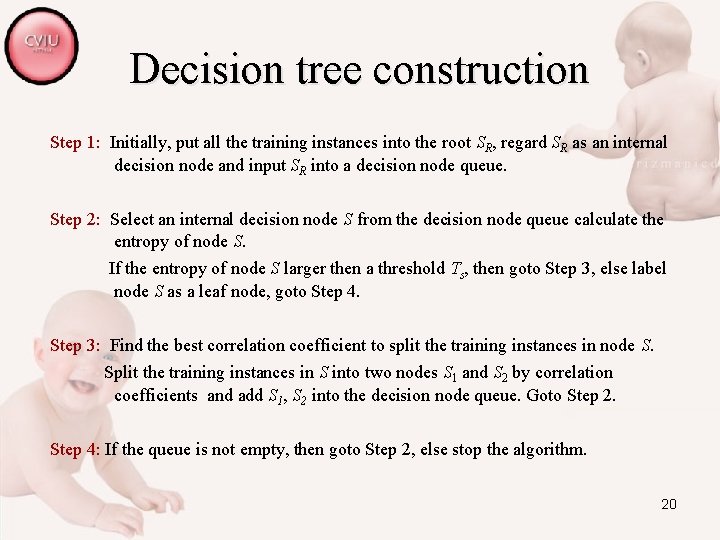 CVIU

Decision tree construction

Step 1: Initially, put all the training instances into the root $S_R$, regard $S_R$ as an internal decision node and input $S_R$ into a decision node queue.

Step 2: Select an internal decision node $S$ from the decision node queue calculate the entropy of node $S$.

If the entropy of node $S$ larger then a threshold $T_s$, then goto Step 3, else label node $S$ as a leaf node, goto Step 4.

Step 3: Find the best correlation coefficient to split the training instances in node $S$.

Split the training instances in $S$ into two nodes $S_1$ and $S_2$ by correlation coefficients and add $S_1$, $S_2$ into the decision node queue. Goto Step 2.

Step 4: If the queue is not empty, then goto Step 2, else stop the algorithm.

20